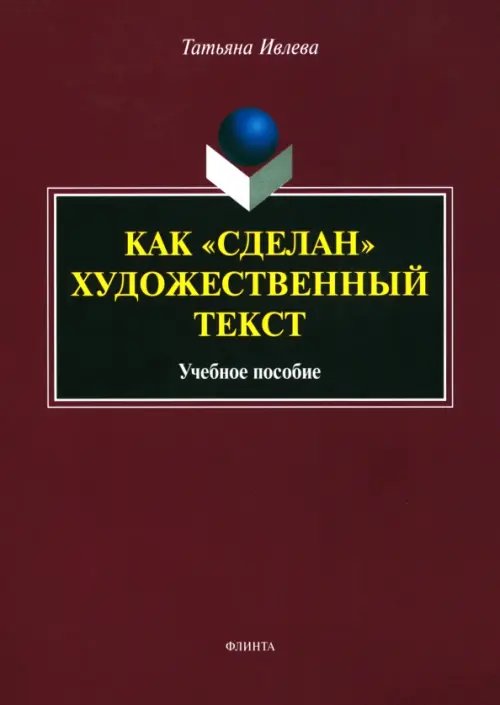 Татьяна Ивлева

КАК «СДЕЛАН» ХУДОЖЕСТВЕННЫЙ ТЕКСТ

Учебное пособие

ФЛИНТА